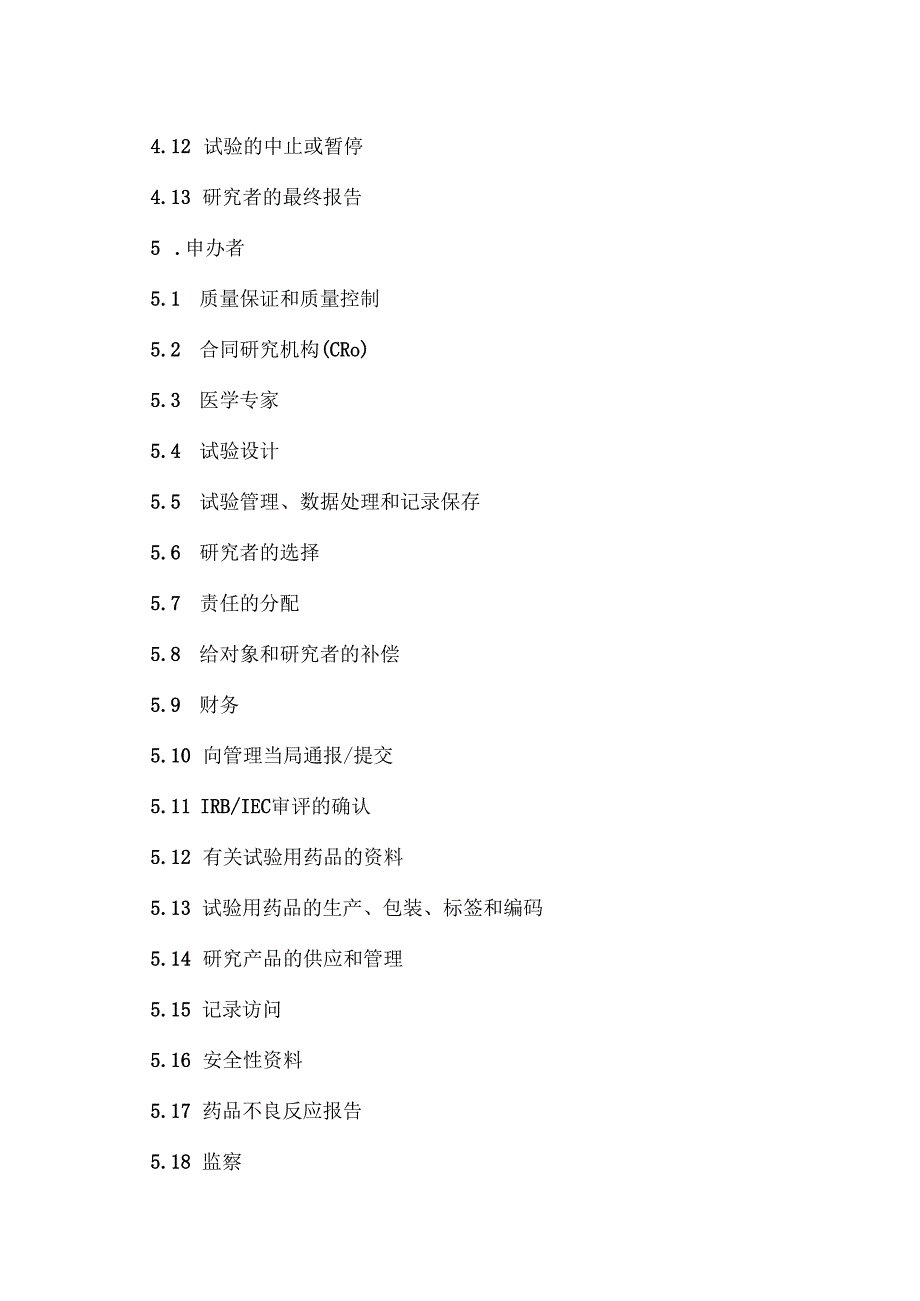 4.12 试验的中止或暂停

4.13 研究者的最终报告

5 .申办者

5.1 质量保证和质量控制

5.2 合同研究机构(CRo)

5.3 医学专家

5.4 试验设计

5.5 试验管理、数据处理和记录保存

5.6 研究者的选择

5.7 责任的分配

5.8 给对象和研究者的补偿

5.9 财务

5.10 向管理当局通报/提交

5.11 IRB/IEC审评的确认

5.12 有关试验用药品的资料

5.13 试验用药品的生产、包装、标签和编码

5.14 研究产品的供应和管理

5.15 记录访问

5.16 安全性资料

5.17 药品不良反应报告

5.18 监察